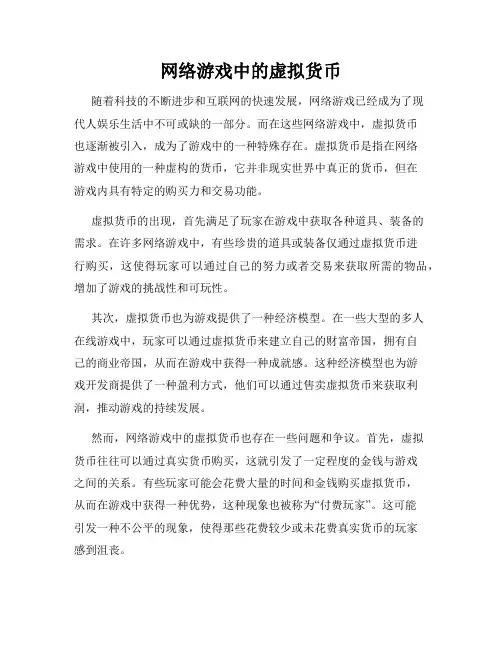 网络游戏中的虚拟货币

随着科技的不断进步和互联网的快速发展，网络游戏已经成为了现代人娱乐生活中不可或缺的一部分。而在这些网络游戏中，虚拟货币也逐渐被引入，成为了游戏中的一种特殊存在。虚拟货币是指在网络游戏中使用的一种虚构的货币，它并非现实世界中真正的货币，但在游戏内具有特定的购买力和交易功能。

虚拟货币的出现，首先满足了玩家在游戏中获取各种道具、装备的需求。在许多网络游戏中，有些珍贵的道具或装备仅通过虚拟货币进行购买，这使得玩家可以通过自己的努力或者交易来获取所需的物品，增加了游戏的挑战性和可玩性。

其次，虚拟货币也为游戏提供了一种经济模型。在一些大型的多人在线游戏中，玩家可以通过虚拟货币来建立自己的财富帝国，拥有自己的商业帝国，从而在游戏中获得一种成就感。这种经济模型也为游戏开发商提供了一种盈利方式，他们可以通过售卖虚拟货币来获取利润，推动游戏的持续发展。

然而，网络游戏中的虚拟货币也存在一些问题和争议。首先，虚拟货币往往可以通过真实货币购买，这就引发了一定程度的金钱与游戏之间的关系。有些玩家可能会花费大量的时间和金钱购买虚拟货币，从而在游戏中获得一种优势，这种现象也被称为“付费玩家”。这可能引发一种不公平的现象，使得那些花费较少或未花费真实货币的玩家感到沮丧。